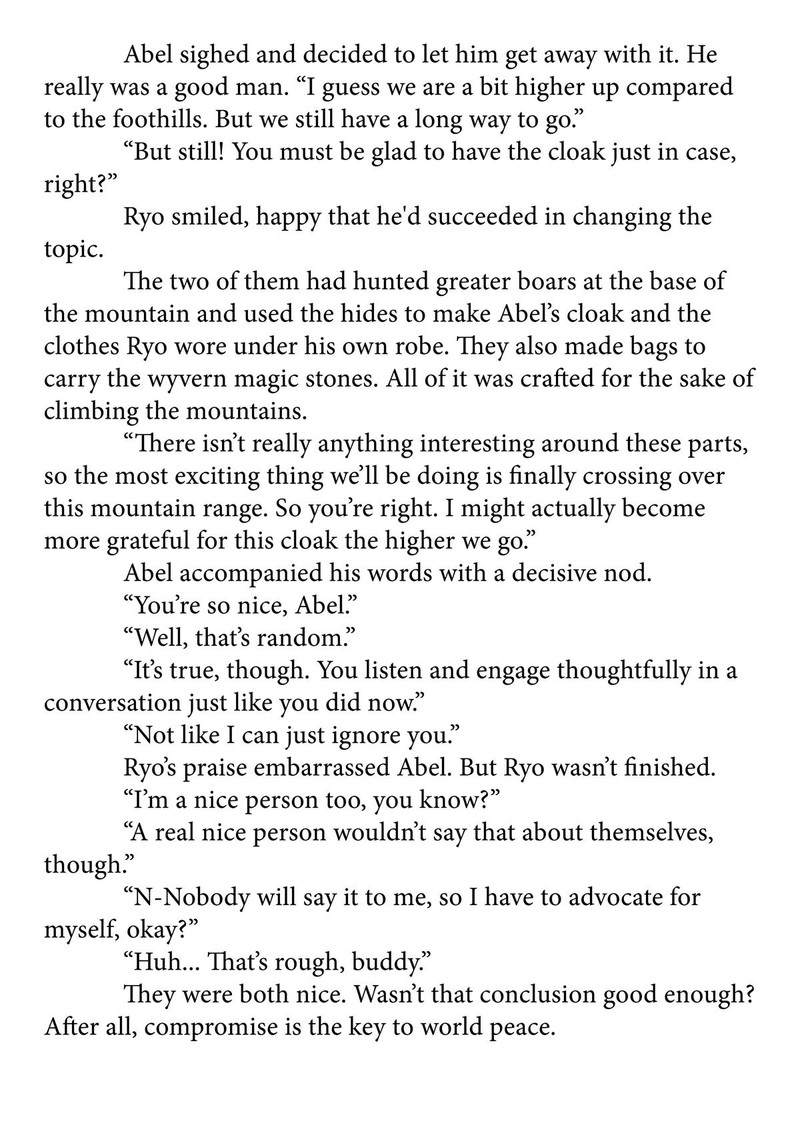 Abel sighed and decided to let him get away with it. He really was a good man. “I guess we are a bit higher up compared to the foothills. But we still have a long way to go.”

“But still! You must be glad to have the cloak just in case, right?”

Ryo smiled, happy that he'd succeeded in changing the topic.

The two of them had hunted greater boars at the base of the mountain and used the hides to make Abel’s cloak and the clothes Ryo wore under his own robe. They also made bags to carry the wyvern magic stones. All of it was crafted for the sake of climbing the mountains.

“There isn’t really anything interesting around these parts, so the most exciting thing we’ll be doing is finally crossing over this mountain range. So you’re right. I might actually become more grateful for this cloak the higher we go.”

Abel accompanied his words with a decisive nod.

“You’re so nice, Abel.”

“Well, that’s random.”

“It’s true, though. You listen and engage thoughtfully in a conversation just like you did now.”

“Not like I can just ignore you.”

Ryo’s praise embarrassed Abel. But Ryo wasn’t finished.

“I’m a nice person too, you know?”

“A real nice person wouldn’t say that about themselves, though.”

“N-Nobody will say it to me, so I have to advocate for myself, okay?”

“Huh... That’s rough, buddy.”

They were both nice. Wasn’t that conclusion good enough? After all, compromise is the key to world peace.